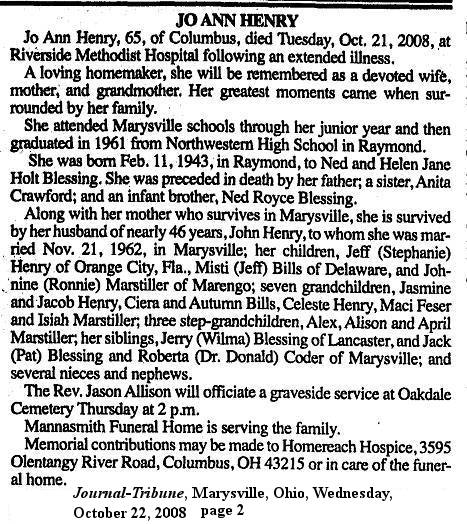 JO ANN HENRY

Jo Ann Henry, 65, of Columbus, died Tuesday, Oct. 21, 2008, at Riverside Methodist Hospital following an extended illness.

A loving homemaker, she will be remembered as a devoted wife, mother, and grandmother. Her greatest moments came when surrounded by her family.

She attended Marysville schools through her junior year and then graduated in 1961 from Northwestern High School in Raymond.

She was born Feb. 11, 1943, in Raymond, to Ned and Helen Jane Holt Blessing. She was preceded in death by her father; a sister, Anita Crawford; and an infant brother, Ned Royce Blessing.

Along with her mother who survives in Marysville, she is survived by her husband of nearly 46 years, John Henry, to whom she was married Nov. 21, 1962, in Marysville; her children, Jeff (Stephanie) Henry of Orange City, Fla., Misti (Jeff) Bills of Delaware, and Johnine (Ronnie) Marstiller of Marengo; seven grandchildren, Jasmine and Jacob Henry, Ciera and Autumn Bills, Celeste Henry, Maci Feser and Isiah Marstiller; three step-grandchildren, Alex, Alison and April Marstiller; her siblings, Jerry (Wilma) Blessing of Lancaster, and Jack (Pat) Blessing and Roberta (Dr. Donald) Coder of Marysville; and several nieces and nephews.

The Rev. Jason Allison will officiate a graveside service at Oakdale Cemetery Thursday at 2 p.m.

Mannasmith Funeral Home is serving the family.

Memorial contributions may be made to Homereach Hospice, 3595 Olentangy River Road, Columbus, OH 43215 or in care of the funeral home.

Journal-Tribune, Marysville, Ohio, Wednesday, October 22, 2008 page 2